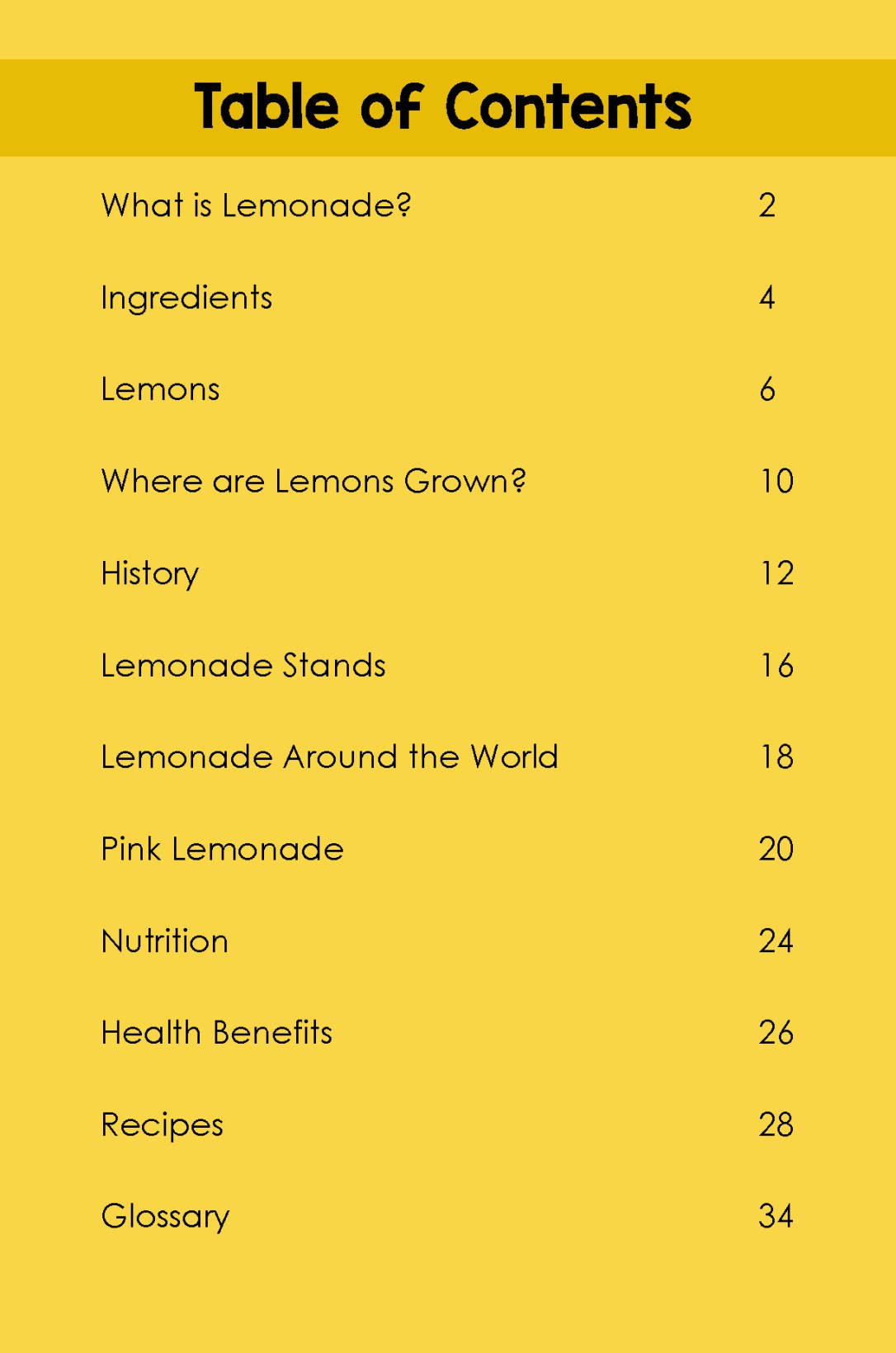 Table of Contents

What is Lemonade? 2

Ingredients 4

Lemons 6

Where are Lemons Grown? 10

History 12

Lemonade Stands 16

Lemonade Around the World 18

Pink Lemonade 20

Nutrition 24

Health Benefits 26

Recipes 28

Glossary 34